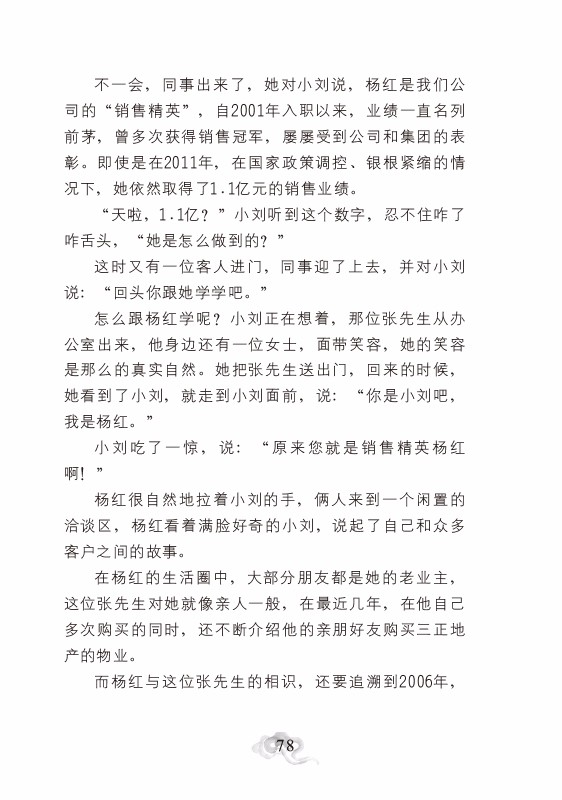 不一会，同事出来了，她对小刘说，杨红是我们公司的“销售精英”，自2001年入职以来，业绩一直名列前茅，曾多次获得销售冠军，屡屡受到公司和集团的表彰。即使是在2011年，在国家政策调控、银根紧缩的情况下，她依然取得了1.1亿元的销售业绩。

“天啦，1.1亿？”小刘听到这个数字，忍不住咋了咋舌头，“她是怎么做到的？”

这时又有一位客人进门，同事迎了上去，并对小刘说：“回头你跟她学学吧。”

怎么跟杨红学呢？小刘正在想着，那位张先生从办公室出来，他身边还有一位女士，面带笑容，她的笑容是那么的真实自然。她把张先生送出门，回来的时候，她看到了小刘，就走到小刘面前，说：“你是小刘吧，我是杨红。”

小刘吃了一惊，说：“原来您就是销售精英杨红啊！”

杨红很自然地拉着小刘的手，俩人来到一个闲置的洽谈区，杨红看着满脸好奇的小刘，说起了自己和众多客户之间的故事。

在杨红的生活圈中，大部分朋友都是她的老业主，这位张先生对她就像亲人一般，在最近几年，在他自己多次购买的同时，还不断介绍他的亲朋好友购买三正地产的物业。

而杨红与这位张先生的相识，还要追溯到2006年，

78